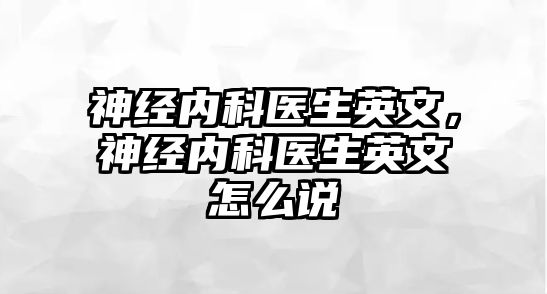 神经内科医生英文，神经内科医生英文怎么说